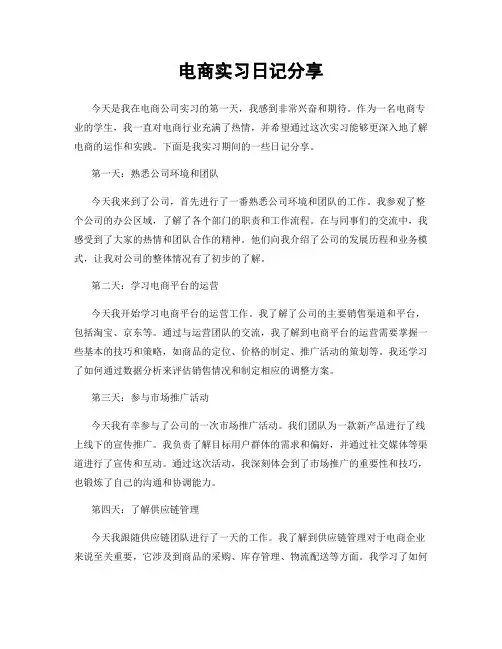 电商实习日记分享

今天是我在电商公司实习的第一天，我感到非常兴奋和期待。作为一名电商专业的学生，我一直对电商行业充满了热情，并希望通过这次实习能够更深入地了解电商的运作和实践。下面是我实习期间的一些日记分享。

第一天：熟悉公司环境和团队

今天我来到了公司，首先进行了一番熟悉公司环境和团队的工作。我参观了整个公司的办公区域，了解了各个部门的职责和工作流程。在与同事们的交流中，我感受到了大家的热情和团队合作的精神。他们向我介绍了公司的发展历程和业务模式，让我对公司的整体情况有了初步的了解。

第二天：学习电商平台的运营

今天我开始学习电商平台的运营工作。我了解了公司的主要销售渠道和平台，包括淘宝、京东等。通过与运营团队的交流，我了解到电商平台的运营需要掌握一些基本的技巧和策略，如商品的定位、价格的制定、推广活动的策划等。我还学习了如何通过数据分析来评估销售情况和制定相应的调整方案。

第三天：参与市场推广活动

今天我有幸参与了公司的一次市场推广活动。我们团队为一款新产品进行了线上线下的宣传推广。我负责了解目标用户群体的需求和偏好，并通过社交媒体等渠道进行了宣传和互动。通过这次活动，我深刻体会到了市场推广的重要性和技巧，也锻炼了自己的沟通和协调能力。

第四天：了解供应链管理

今天我跟随供应链团队进行了一天的工作。我了解到供应链管理对于电商企业来说至关重要，它涉及到商品的采购、库存管理、物流配送等方面。我学习了如何